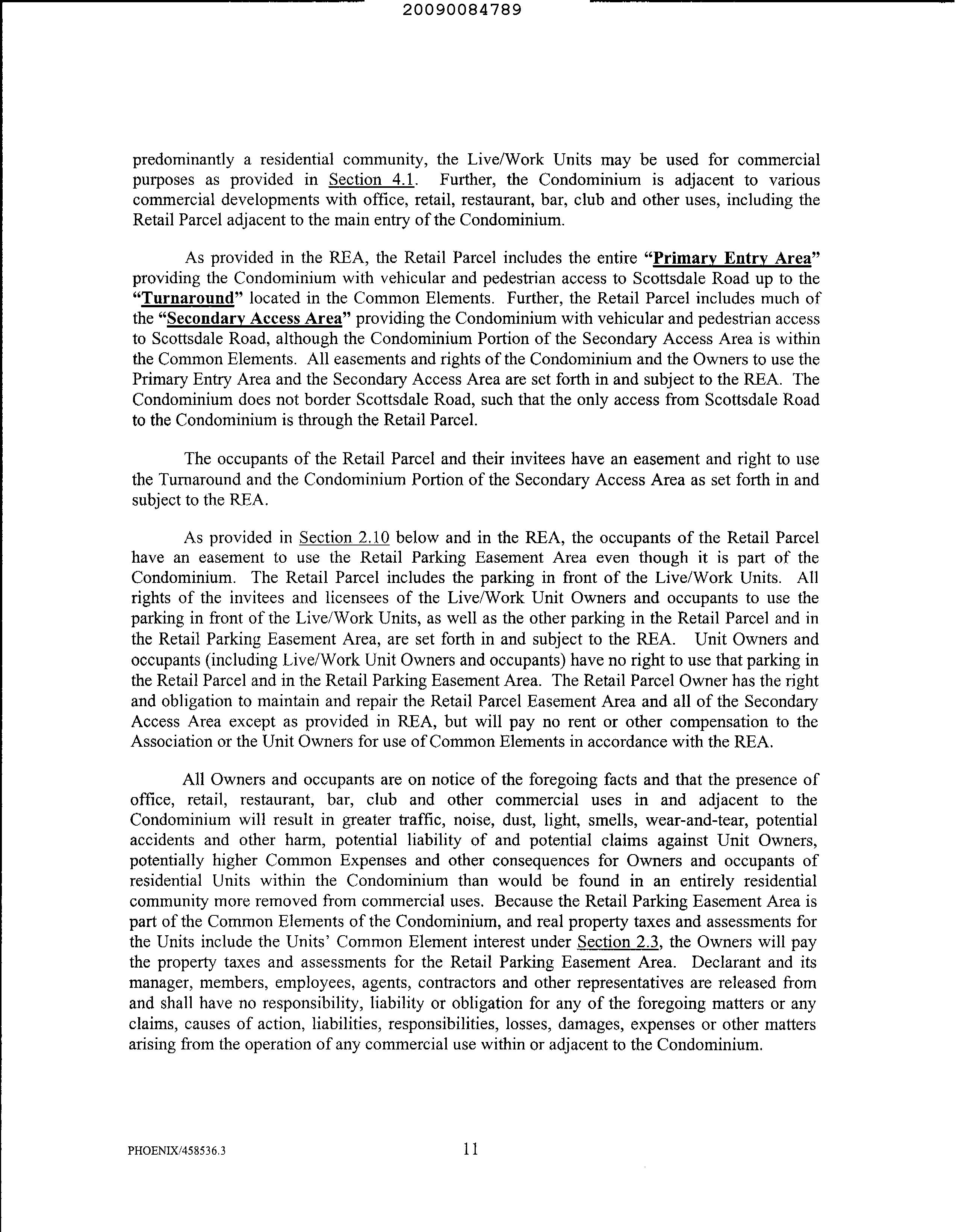 20090084789

predominantly a residential community, the Live/Work Units may be used for commercial purposes as provided in Section 4.1. Further, the Condominium is adjacent to various commercial developments with office, retail, restaurant, bar, club and other uses, including the Retail Parcel adjacent to the main entry of the Condominium.

As provided in the REA, the Retail Parcel includes the entire "Primary Entry Area" providing the Condominium with vehicular and pedestrian access to Scottsdale Road up to the "Turnaround" located in the Common Elements. Further, the Retail Parcel includes much of the "Secondary Access Area" providing the Condominium with vehicular and pedestrian access to Scottsdale Road, although the Condominium Portion of the Secondary Access Area is within the Common Elements. All easements and rights of the Condominium and the Owners to use the Primary Entry Area and the Secondary Access Area are set forth in and subject to the REA. The Condominium does not border Scottsdale Road, such that the only access from Scottsdale Road to the Condominium is through the Retail Parcel.

The occupants of the Retail Parcel and their invitees have an easement and right to use the Turnaround and the Condominium Portion of the Secondary Access Area as set forth in and subject to the REA.

As provided in Section 2.10 below and in the REA, the occupants of the Retail Parcel have an easement to use the Retail Parking Easement Area even though it is part of the Condominium. The Retail Parcel includes the parking in front of the Live/Work Units. All rights of the invitees and licensees of the Live/Work Unit Owners and occupants to use the parking in front of the Live/Work Units, as well as the other parking in the Retail Parcel and in the Retail Parking Easement Area, are set forth in and subject to the REA. Unit Owners and occupants (including Live/Work Unit Owners and occupants) have no right to use that parking in the Retail Parcel and in the Retail Parking Easement Area. The Retail Parcel Owner has the right and obligation to maintain and repair the Retail Parcel Easement Area and all of the Secondary Access Area except as provided in REA, but will pay no rent or other compensation to the Association or the Unit Owners for use of Common Elements in accordance with the REA.

All Owners and occupants are on notice of the foregoing facts and that the presence of office, retail, restaurant, bar, club and other commercial uses in and adjacent to the Condominium will result in greater traffic, noise, dust, light, smells, wear-and-tear, potential accidents and other harm, potential liability of and potential claims against Unit Owners, potentially higher Common Expenses and other consequences for Owners and occupants of residential Units within the Condominium than would be found in an entirely residential community more removed from commercial uses. Because the Retail Parking Easement Area is part of the Common Elements of the Condominium, and real property taxes and assessments for the Units include the Units' Common Element interest under Section 2.3, the Owners will pay the property taxes and assessments for the Retail Parking Easement Area. Declarant and its manager, members, employees, agents, contractors and other representatives are released from and shall have no responsibility, liability or obligation for any of the foregoing matters or any claims, causes of action, liabilities, responsibilities, losses, damages, expenses or other matters arising from the operation of any commercial use within or adjacent to the Condominium.

PHOENIX/458536.3

11